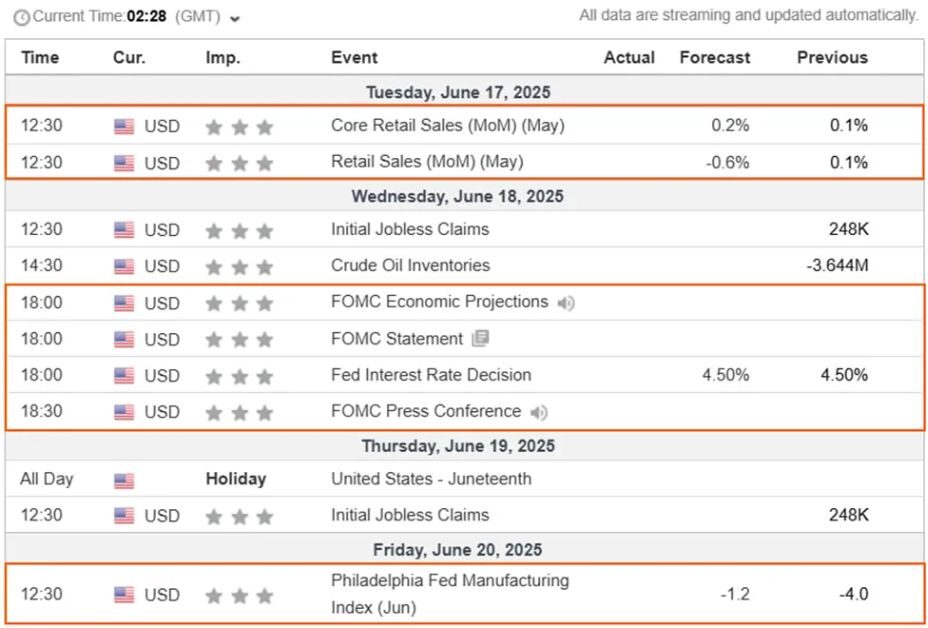 Current Time: 02:28 (GMT)

All data are streaming and updated automatically.

| Time | Cur. | Imp. | Event | Actual | Forecast | Previous |
|---|---|---|---|---|---|---|
| Tuesday, June 17, 2025 | | | | | | |
| 12:30 | USD | | Core Retail Sales (MoM) (May) | | 0.2% | 0.1% |
| 12:30 | USD | | Retail Sales (MoM) (May) | | -0.6% | 0.1% |
| Wednesday, June 18, 2025 | | | | | | |
| 12:30 | USD | | Initial Jobless Claims | | | 248K |
| 14:30 | USD | | Crude Oil Inventories | | | -3.644M |
| 18:00 | USD | | FOMC Economic Projections | | | |
| 18:00 | USD | | FOMC Statement | | | |
| 18:00 | USD | | Fed Interest Rate Decision | | 4.50% | 4.50% |
| 18:30 | USD | | FOMC Press Conference | | | |
| Thursday, June 19, 2025 | | | | | | |
| All Day | | Holiday | United States - Juneteenth | | | |
| 12:30 | USD | | Initial Jobless Claims | | | 248K |
| Friday, June 20, 2025 | | | | | | |
| 12:30 | USD | | Philadelphia Fed Manufacturing Index (Jun) | | -1.2 | -4.0 |